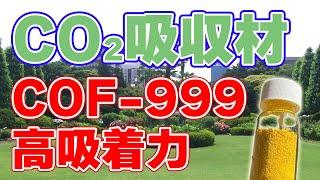 $CO_2$吸収材
COF-999
高吸着力